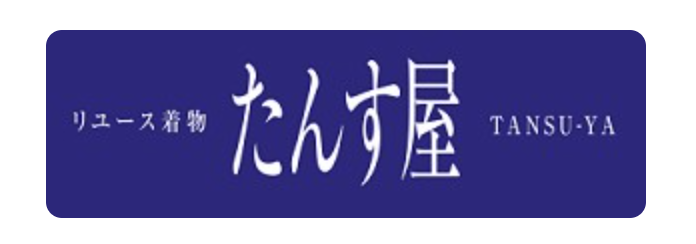 リユース着物 たんす屋 TANSU-YA